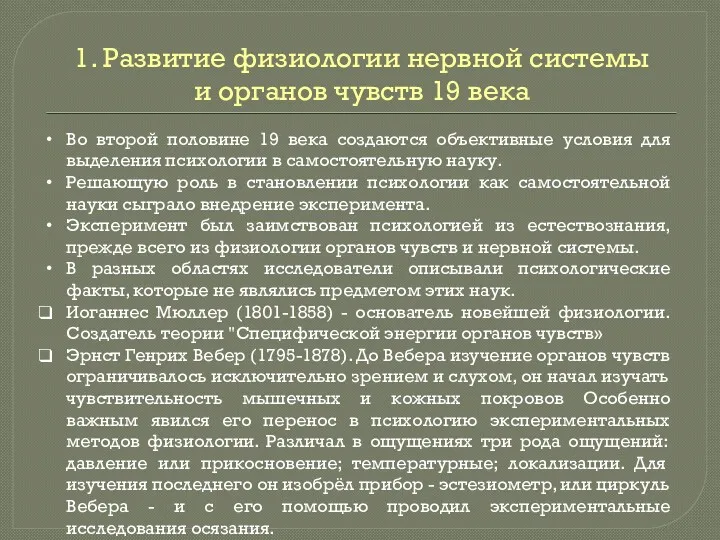 1. Развитие физиологии нервной системы и органов чувств 19 века

• Во второй половине 19 века создаются объективные условия для выделения психологии в самостоятельную науку.
• Решающую роль в становлении психологии как самостоятельной науки сыграло внедрение эксперимента.
• Эксперимент был заимствован психологией из естествознания, прежде всего из физиологии органов чувств и нервной системы.
• В разных областях исследователи описывали психологические факты, которые не являлись предметом этих наук.
❑ Иоганнес Мюллер (1801-1858) - основатель новейшей физиологии. Создатель теории "Специфической энергии органов чувств»
❑ Эрнст Генрих Вебер (1795-1878). До Вебера изучение органов чувств ограничивалось исключительно зрением и слухом, он начал изучать чувствительность мышечных и кожных покровов Особенно важным явился его перенос в психологию экспериментальных методов физиологии. Различал в ощущениях три рода ощущений: давление или прикосновение; температурные; локализации. Для изучения последнего он изобрёл прибор - эстезиометр, или циркуль Вебера - и с его помощью проводил экспериментальные исследования осязания.